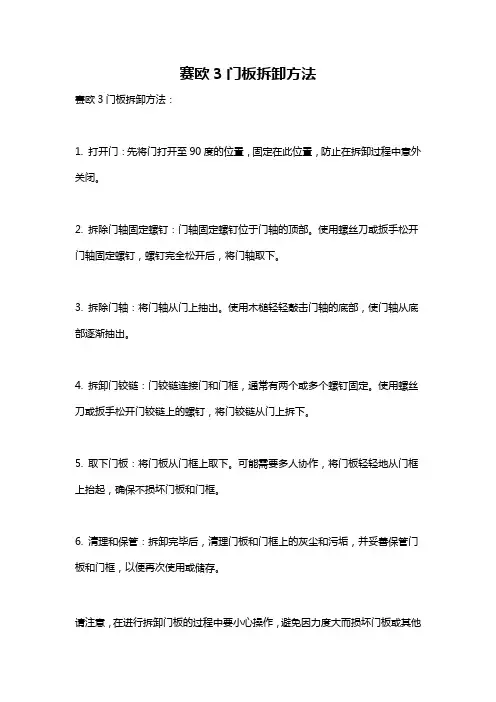 赛欧 3 门板拆卸方法

赛欧 3 门板拆卸方法：

1. 打开门：先将门打开至 90 度的位置，固定在此位置，防止在拆卸过程中意外关闭。

2. 拆除门轴固定螺钉：门轴固定螺钉位于门轴的顶部。使用螺丝刀或扳手松开门轴固定螺钉，螺钉完全松开后，将门轴取下。

3. 拆除门轴：将门轴从门上抽出。使用木槌轻轻敲击门轴的底部，使门轴从底部逐渐抽出。

4. 拆卸门铰链：门铰链连接门和门框，通常有两个或多个螺钉固定。使用螺丝刀或扳手松开门铰链上的螺钉，将门铰链从门上拆下。

5. 取下门板：将门板从门框上取下。可能需要多人协作，将门板轻轻地从门框上抬起，确保不损坏门板和门框。

6. 清理和保管：拆卸完毕后，清理门板和门框上的灰尘和污垢，并妥善保管门板和门框，以便再次使用或储存。

请注意，在进行拆卸门板的过程中要小心操作，避免因力度大而损坏门板或其他